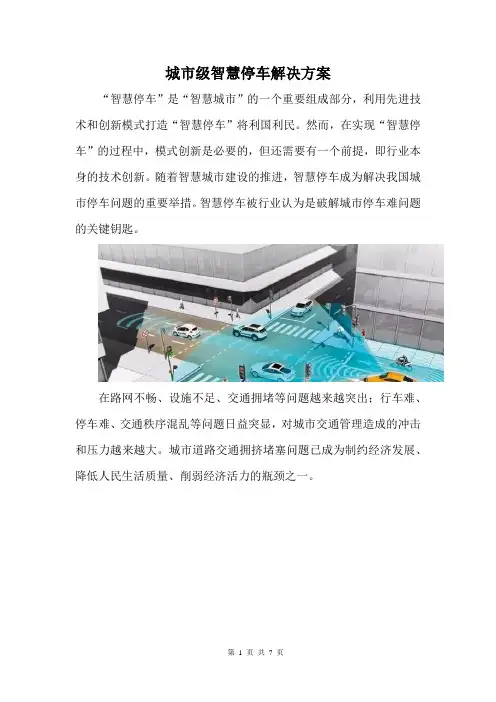 城市级智慧停车解决方案

“智慧停车”是“智慧城市”的一个重要组成部分，利用先进技术和创新模式打造“智慧停车”将利国利民。然而，在实现“智慧停车”的过程中，模式创新是必要的，但还需要有一个前提，即行业本身的技术创新。随着智慧城市建设的推进，智慧停车成为解决我国城市停车问题的重要举措。智慧停车被行业认为是破解城市停车难问题的关键钥匙。

在路网不畅、设施不足、交通拥堵等问题越来越突出；行车难、停车难、交通秩序混乱等问题日益突显，对城市交通管理造成的冲击和压力越来越大。城市道路交通拥挤堵塞问题已成为制约经济发展、降低人民生活质量、削弱经济活力的瓶颈之一。

第 1 页 共 7 页